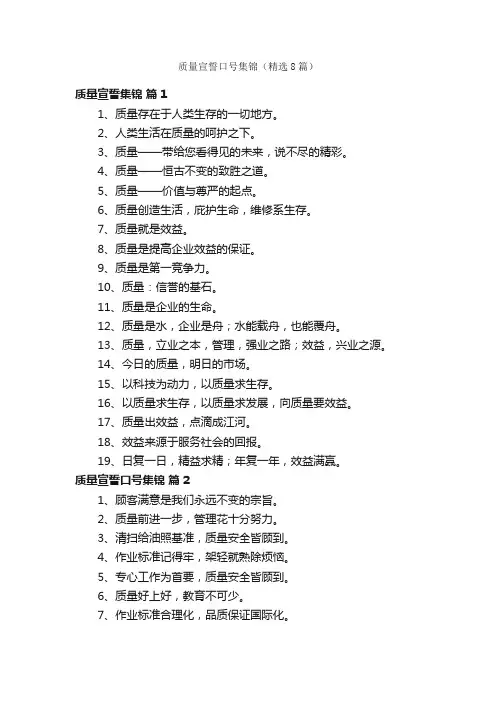 质量宣誓口号集锦（精选8篇）

质量宣誓集锦 篇1

1、质量存在于人类生存的一切地方。

2、人类生活在质量的呵护之下。

3、质量——带给您看得见的未来，说不尽的精彩。

4、质量——恒古不变的致胜之道。

5、质量——价值与尊严的起点。

6、质量创造生活，庇护生命，维修系生存。

7、质量就是效益。

8、质量是提高企业效益的保证。

9、质量是第一竞争力。

10、质量：信誉的基石。

11、质量是企业的生命。

12、质量是水，企业是舟；水能载舟，也能覆舟。

13、质量，立业之本，管理，强业之路；效益，兴业之源。

14、今日的质量，明日的市场。

15、以科技为动力，以质量求生存。

16、以质量求生存，以质量求发展，向质量要效益。

17、质量出效益，点滴成江河。

18、效益来源于服务社会的回报。

19、日复一日，精益求精；年复一年，效益满赢。

质量宣誓口号集锦 篇2

1、顾客满意是我们永远不变的宗旨。

2、质量前进一步，管理花十分努力。

3、清扫给油照基准，质量安全皆顾到。

4、作业标准记得牢，架轻就熟除烦恼。

5、专心工作为首要，质量安全皆顾到。

6、质量好上好，教育不可少。

7、作业标准合理化，品质保证国际化。